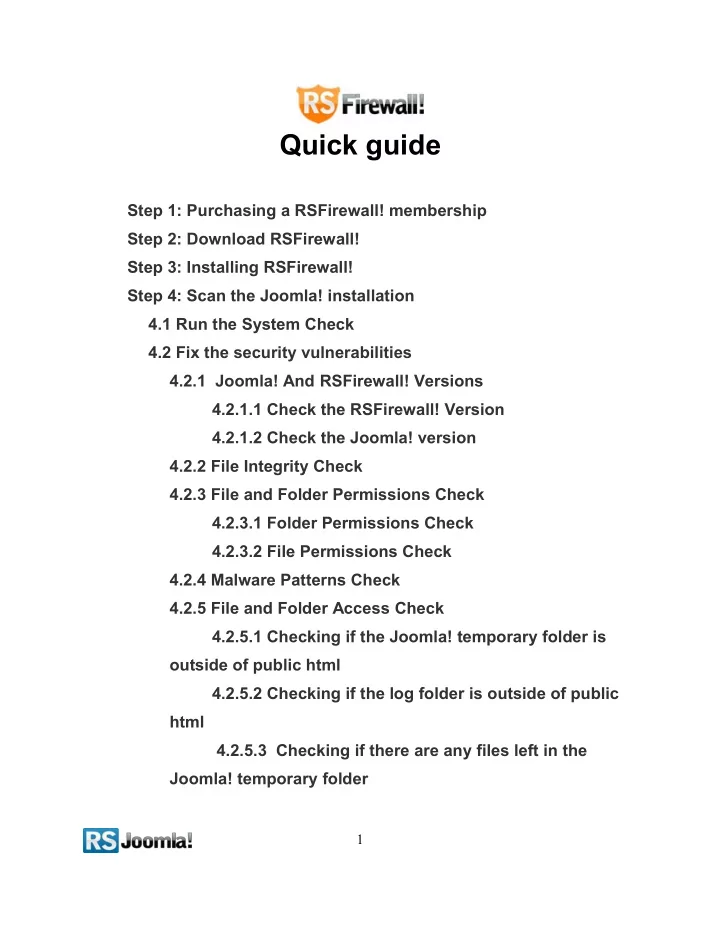 RS Firewall!

Quick guide

Step 1: Purchasing a RSFirewall! membership
Step 2: Download RSFirewall!
Step 3: Installing RSFirewall!
Step 4: Scan the Joomla! installation
4.1 Run the System Check
4.2 Fix the security vulnerabilities
4.2.1 Joomla! And RSFirewall! Versions
4.2.1.1 Check the RSFirewall! Version
4.2.1.2 Check the Joomla! version
4.2.2 File Integrity Check
4.2.3 File and Folder Permissions Check
4.2.3.1 Folder Permissions Check
4.2.3.2 File Permissions Check
4.2.4 Malware Patterns Check
4.2.5 File and Folder Access Check
4.2.5.1 Checking if the Joomla! temporary folder is outside of public html
4.2.5.2 Checking if the log folder is outside of public html
4.2.5.3 Checking if there are any files left in the Joomla! temporary folder

RS Joomla!

1